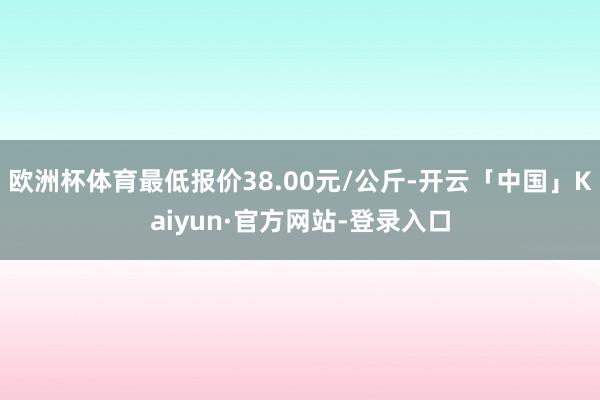 欧洲杯体育最低报价38.00元/公斤-开云「中国」Kaiyun·官方网站-登录入口